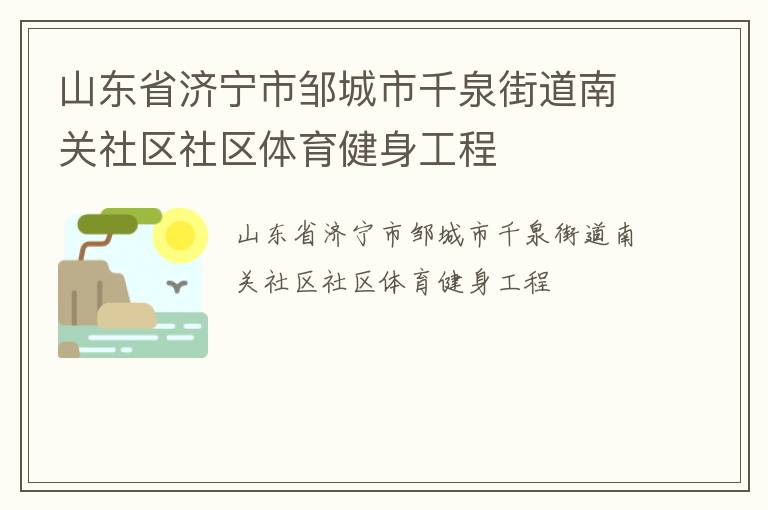 山东省济宁市邹城市千泉街道南关社区社区体育健身工程

山东省济宁市邹城市千泉街道南关社区社区体育健身工程